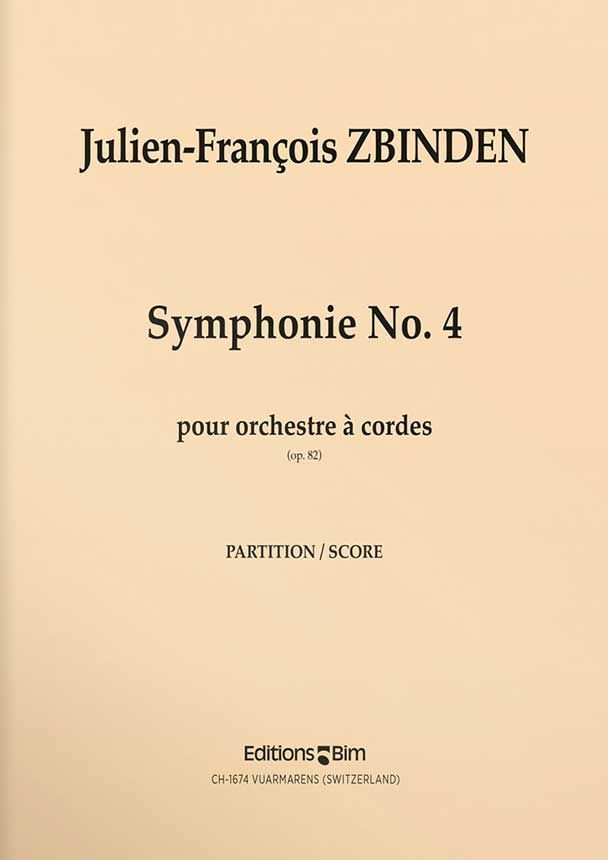 Julien-François ZBINDEN

Symphonie No. 4

pour orchestre à cordes

(op. 82)

PARTITION / SCORE

Editions Bim

CH-1674 VUARMARENS (SWITZERLAND)